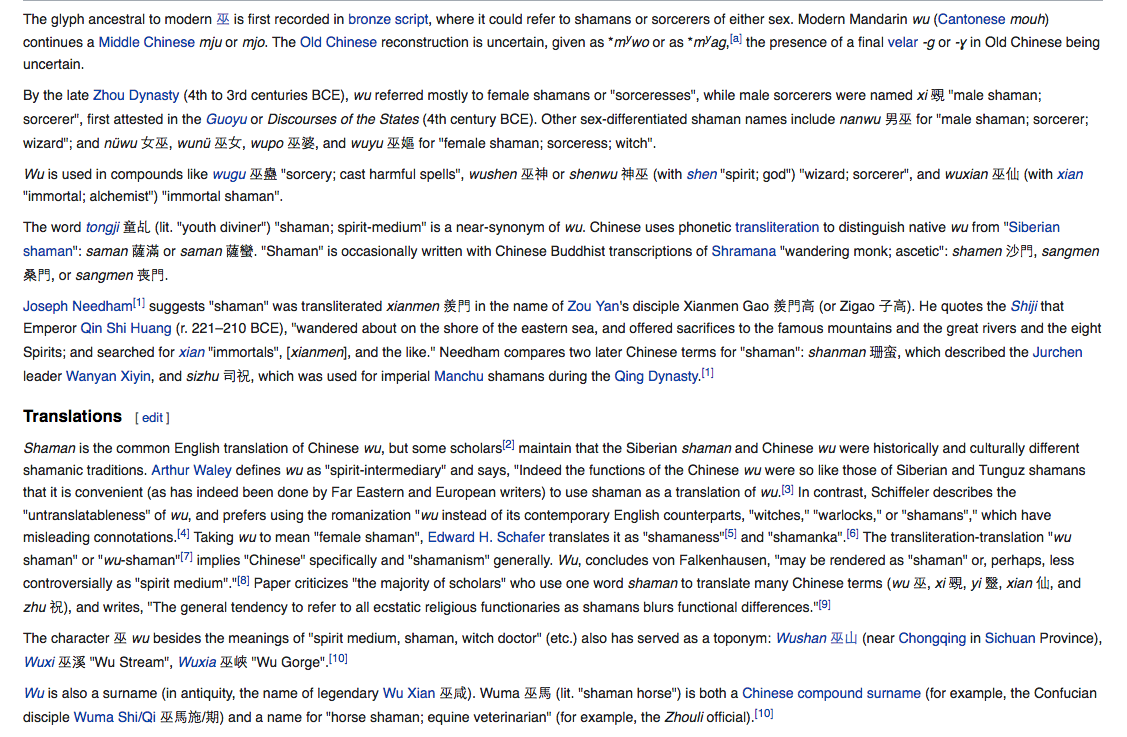 The glyph ancestral to modern 巫 is first recorded in bronze script, where it could refer to shamans or sorcerers of either sex. Modern Mandarin wu (Cantonese mouh) continues a Middle Chinese mju or mjo. The Old Chinese reconstruction is uncertain, given as *mʸwo or as *mʸag,[a] the presence of a final velar -g or -ɣ in Old Chinese being uncertain.

By the late Zhou Dynasty (4th to 3rd centuries BCE), wu referred mostly to female shamans or "sorceresses", while male sorcerers were named xi 覡 "male shaman; sorcerer", first attested in the Guoyu or Discourses of the States (4th century BCE). Other sex-differentiated shaman names include nanwu 男巫 for "male shaman; sorcerer; wizard"; and nüwu 女巫, wunü 巫女, wupo 巫婆, and wuyu 巫嫗 for "female shaman; sorceress; witch".

Wu is used in compounds like wugu 巫蠱 "sorcery; cast harmful spells", wushen 巫神 or shenwu 神巫 (with shen "spirit; god") "wizard; sorcerer", and wuxian 巫仙 (with xian "immortal; alchemist") "immortal shaman".

The word tongji 童乩 (lit. "youth diviner") "shaman; spirit-medium" is a near-synonym of wu. Chinese uses phonetic transliteration to distinguish native wu from "Siberian shaman": saman 薩滿 or saman 薩蠻. "Shaman" is occasionally written with Chinese Buddhist transcriptions of Shramana "wandering monk; ascetic": shamen 沙門, sangmen 桑門, or sangmen 喪門.

Joseph Needham[1] suggests "shaman" was transliterated xianmen 羨門 in the name of Zou Yan's disciple Xianmen Gao 羨門高 (or Zigao 子高). He quotes the Shiji that Emperor Qin Shi Huang (r. 221–210 BCE), "wandered about on the shore of the eastern sea, and offered sacrifices to the famous mountains and the great rivers and the eight Spirits; and searched for xian "immortals", [xianmen], and the like." Needham compares two later Chinese terms for "shaman": shanman 珊蛮, which described the Jurchen leader Wanyan Xiyin, and sizhu 司祝, which was used for imperial Manchu shamans during the Qing Dynasty.[1]

Translations [ edit ]

Shaman is the common English translation of Chinese wu, but some scholars[2] maintain that the Siberian shaman and Chinese wu were historically and culturally different shamanic traditions. Arthur Waley defines wu as "spirit-intermediary" and says, "Indeed the functions of the Chinese wu were so like those of Siberian and Tunguz shamans that it is convenient (as has indeed been done by Far Eastern and European writers) to use shaman as a translation of wu.[3] In contrast, Schiffeler describes the "untranslatableness" of wu, and prefers using the romanization "wu instead of its contemporary English counterparts, "witches," "warlocks," or "shamans"," which have misleading connotations.[4] Taking wu to mean "female shaman", Edward H. Schafer translates it as "shamaness"[5] and "shamanka".[6] The transliteration-translation "wu shaman" or "wu-shaman"[7] implies "Chinese" specifically and "shamanism" generally. Wu, concludes von Falkenhausen, "may be rendered as "shaman" or, perhaps, less controversially as "spirit medium"."[8] Paper criticizes "the majority of scholars" who use one word shaman to translate many Chinese terms (wu 巫, xi 覡, yi 毉, xian 仙, and zhu 祝), and writes, "The general tendency to refer to all ecstatic religious functionaries as shamans blurs functional differences."[9]

The character 巫 wu besides the meanings of "spirit medium, shaman, witch doctor" (etc.) also has served as a toponym: Wushan 巫山 (near Chongqing in Sichuan Province), Wuxi 巫溪 "Wu Stream", Wuxia 巫峽 "Wu Gorge".[10]

Wu is also a surname (in antiquity, the name of legendary Wu Xian 巫咸). Wuma 巫馬 (lit. "shaman horse") is both a Chinese compound surname (for example, the Confucian disciple Wuma Shi/Qi 巫馬施/期) and a name for "horse shaman; equine veterinarian" (for example, the Zhouli official).[10]